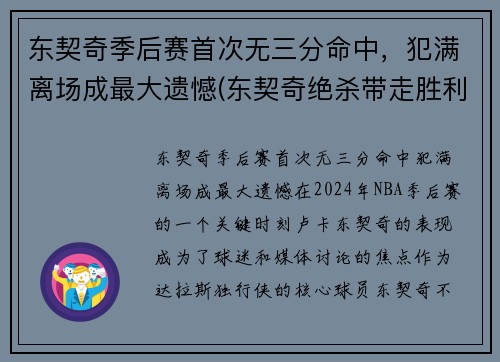 东契奇季后赛首次无三分命中，犯满离场成最大遗憾(东契奇绝杀带走胜利

东契奇季后赛首次无三分命中犯满离场成最大遗憾在2024年NBA季后赛的一个关键时刻卢卡东契奇的表现成为了球迷和媒体讨论的焦点作为达拉斯独行侠的核心球员东契奇不